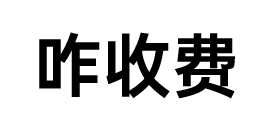 咋收费